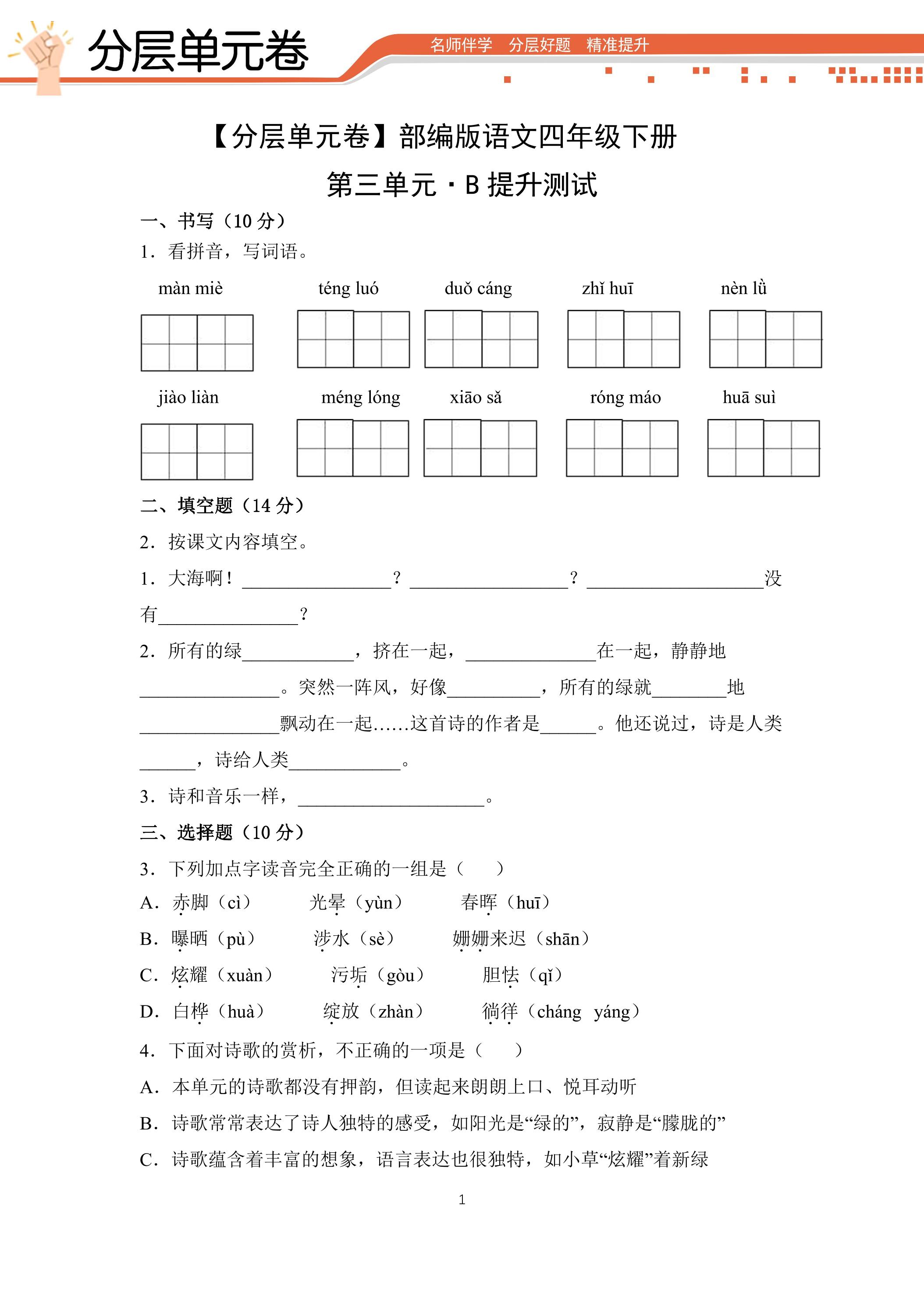 分层单元卷

名师伴学 分层好题 精准提升

【分层单元卷】部编版语文四年级下册

第三单元·B提升测试

一、书写（10分）

1．看拼音，写词语。

màn miè téng luó duǒ cáng zhǐ huī nèn lǜ

jiào liàn méng lóng xiāo sǎ róng máo huā suì

二、填空题（14分）

2．按课文内容填空。

1．大海啊！____？____？____没有____？

2．所有的绿____，挤在一起，____在一起，静静地____。突然一阵风，好像____，所有的绿就____地____飘动在一起……这首诗的作者是____。他还说过，诗是人类____，诗给人类____。

3．诗和音乐一样，____。

三、选择题（10分）

3．下列加点字读音完全正确的一组是（ ）

A．赤脚（cì） 光晕（yùn） 春晖（huī）

B．曝晒（pù） 涉水（sè） 姗姗来迟（shān）

C．炫耀（xuàn） 污垢（gòu） 胆怯（qǐ）

D．白桦（huà） 绽放（zhàn） 徜徉（cháng yáng）

4．下面对诗歌的赏析，不正确的一项是（ ）

A．本单元的诗歌都没有押韵，但读起来朗朗上口、悦耳动听

B．诗歌常常表达了诗人独特的感受，如阳光是“绿的”，寂静是“朦胧的”

C．诗歌蕴含着丰富的想象，语言表达也很独特，如小草“炫耀”着新绿

1